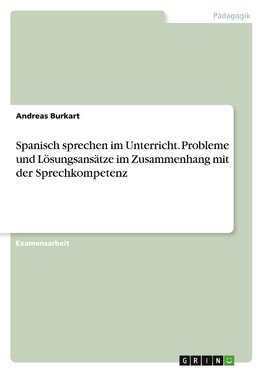 Pädagogik

Andreas Burkart

Spanisch sprechen im Unterricht. Probleme und Lösungsansätze im Zusammenhang mit der Sprechkompetenz

Examensarbeit

GRIN